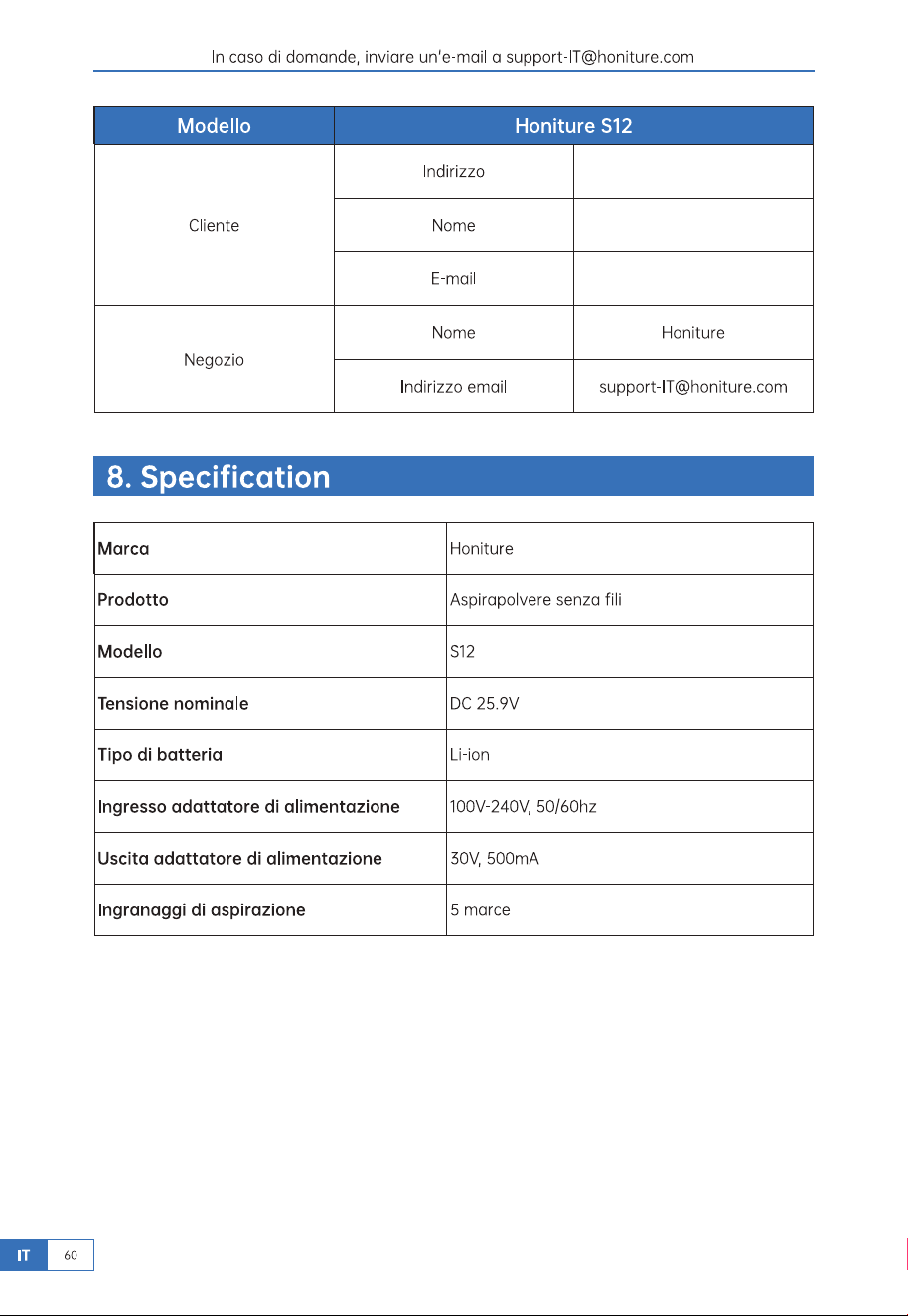 In caso di domande, inviare un'e-mail a support-IT@honiture.com

| Modello | Honiture S12 | |
|---|---|---|
| Cliente | Indirizzo | |
| | Nome | |
| | E-mail | |
| Negozio | Nome | Honiture |
| | Indirizzo email | support-IT@honiture.com |

8. Specification

| Marca | Honiture |
|---|---|
| Prodotto | Aspirapolvere senza fili |
| Modello | S12 |
| Tensione nominale | DC 25.9V |
| Tipo di batteria | Li-ion |
| Ingresso adattatore di alimentazione | 100V-240V, 50/60hz |
| Uscita adattatore di alimentazione | 30V, 500mA |
| Ingranaggi di aspirazione | 5 marce |

IT 60